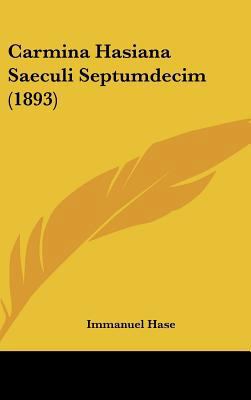 Carmina Hasiana Saeculi Septumdecim (1893)

Immanuel Hase